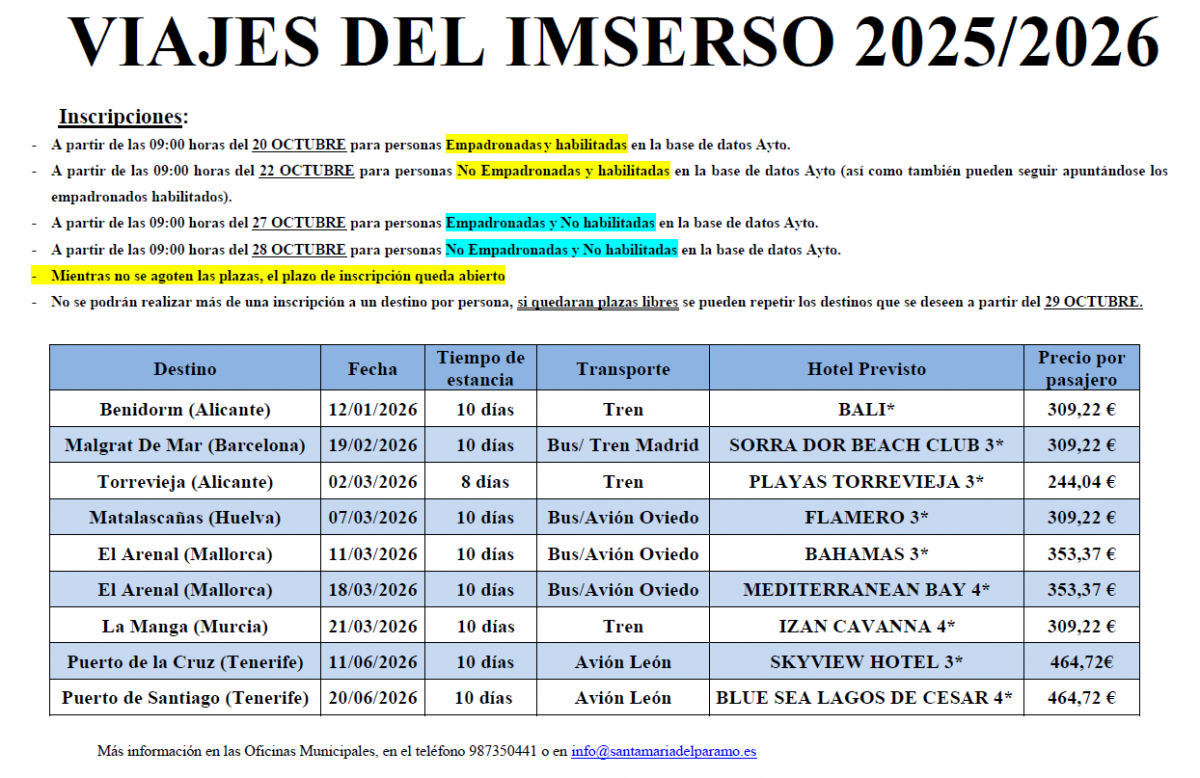 VIAJES DEL IMSERSO 2025/2026

Inscripciones:

- A partir de las 09:00 horas del 20 OCTUBRE para personas Empadronadas y habilitadas en la base de datos Ayto.
- A partir de las 09:00 horas del 22 OCTUBRE para personas No Empadronadas y habilitadas en la base de datos Ayto (así como también pueden seguir apuntándose los empadronados habilitados).
- A partir de las 09:00 horas del 27 OCTUBRE para personas Empadronadas y No habilitadas en la base de datos Ayto.
- A partir de las 09:00 horas del 28 OCTUBRE para personas No Empadronadas y No habilitadas en la base de datos Ayto.
- Mientras no se agoten las plazas, el plazo de inscripción queda abierto
- No se podrán realizar más de una inscripción a un destino por persona, si quedaran plazas libres se pueden repetir los destinos que se deseen a partir del 29 OCTUBRE.

| Destino | Fecha | Tiempo de estancia | Transporte | Hotel Previsto | Precio por pasajero |
|---|---|---|---|---|---|
| Benidorm (Alicante) | 12/01/2026 | 10 días | Tren | BALI* | 309,22 € |
| Malgrat De Mar (Barcelona) | 19/02/2026 | 10 días | Bus/ Tren Madrid | SORRA DOR BEACH CLUB 3* | 309,22 € |
| Torrevieja (Alicante) | 02/03/2026 | 8 días | Tren | PLAYAS TORREVIEJA 3* | 244,04 € |
| Matalascañas (Huelva) | 07/03/2026 | 10 días | Bus/Avión Oviedo | FLAMERO 3* | 309,22 € |
| El Arenal (Mallorca) | 11/03/2026 | 10 días | Bus/Avión Oviedo | BAHAMAS 3* | 353,37 € |
| El Arenal (Mallorca) | 18/03/2026 | 10 días | Bus/Avión Oviedo | MEDITERRANEAN BAY 4* | 353,37 € |
| La Manga (Murcia) | 21/03/2026 | 10 días | Tren | IZAN CAVANNA 4* | 309,22 € |
| Puerto de la Cruz (Tenerife) | 11/06/2026 | 10 días | Avión León | SKYVIEW HOTEL 3* | 464,72€ |
| Puerto de Santiago (Tenerife) | 20/06/2026 | 10 días | Avión León | BLUE SEA LAGOS DE CESAR 4* | 464,72 € |

Más información en las Oficinas Municipales, en el teléfono 987350441 o en info@santamariadelparamo.es